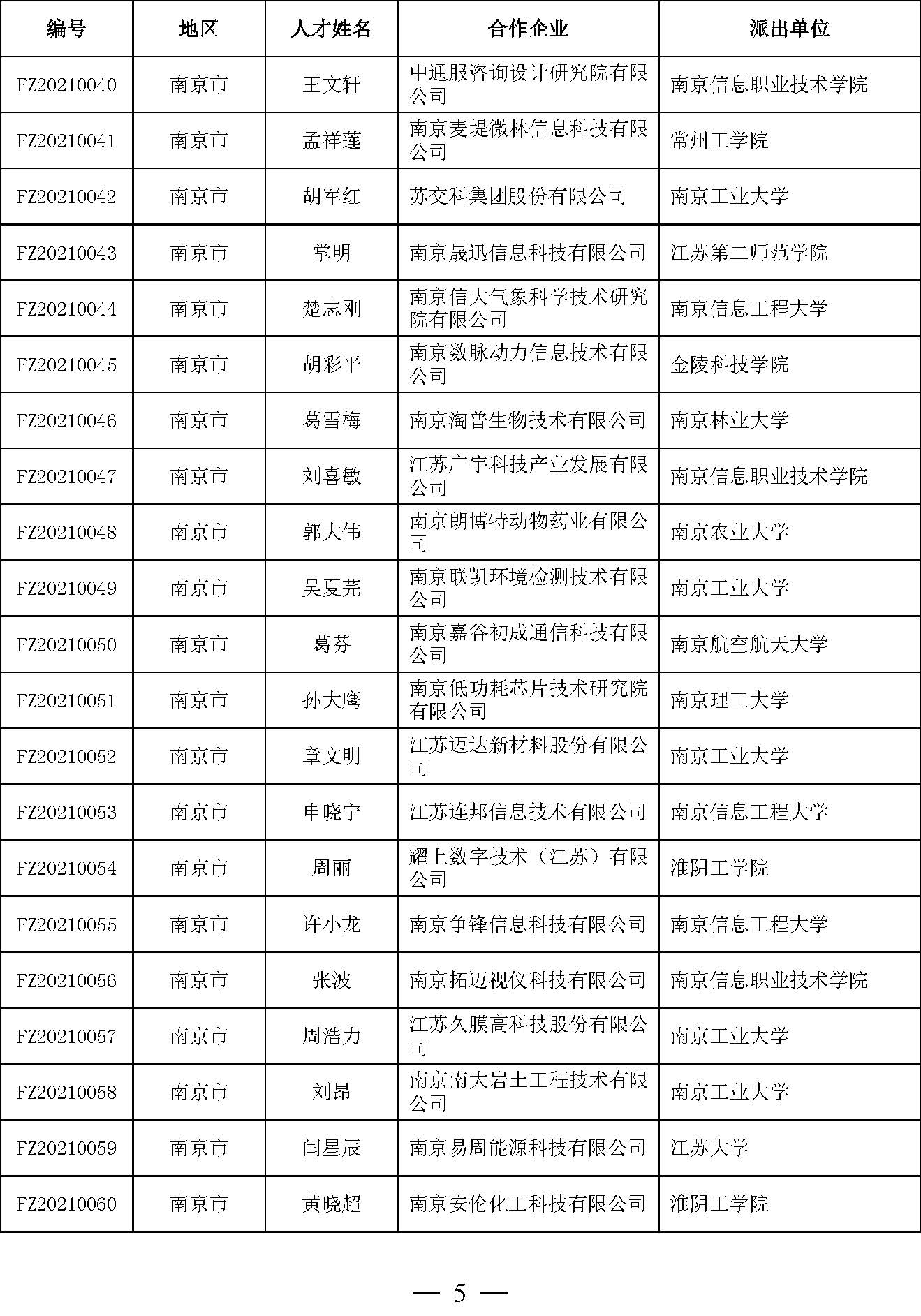 | 编号 | 地区 | 人才姓名 | 合作企业 | 派出单位 |
|---|---|---|---|---|
| FZ20210040 | 南京市 | 王文轩 | 中通服咨询设计研究院有限公司 | 南京信息职业技术学院 |
| FZ20210041 | 南京市 | 孟祥莲 | 南京麦堤微林信息科技有限公司 | 常州工学院 |
| FZ20210042 | 南京市 | 胡军红 | 苏交科集团股份有限公司 | 南京工业大学 |
| FZ20210043 | 南京市 | 掌明 | 南京晟迅信息科技有限公司 | 江苏第二师范学院 |
| FZ20210044 | 南京市 | 楚志刚 | 南京信大气象科学技术研究院有限公司 | 南京信息工程大学 |
| FZ20210045 | 南京市 | 胡彩平 | 南京数脉动力信息技术有限公司 | 金陵科技学院 |
| FZ20210046 | 南京市 | 葛雪梅 | 南京淘普生物技术有限公司 | 南京林业大学 |
| FZ20210047 | 南京市 | 刘喜敏 | 江苏广宇科技产业发展有限公司 | 南京信息职业技术学院 |
| FZ20210048 | 南京市 | 郭大伟 | 南京朗博特动物药业有限公司 | 南京农业大学 |
| FZ20210049 | 南京市 | 吴夏芫 | 南京联凯环境检测技术有限公司 | 南京工业大学 |
| FZ20210050 | 南京市 | 葛芬 | 南京嘉谷初成通信科技有限公司 | 南京航空航天大学 |
| FZ20210051 | 南京市 | 孙大鹰 | 南京低功耗芯片技术研究院有限公司 | 南京理工大学 |
| FZ20210052 | 南京市 | 章文明 | 江苏迈达新材料股份有限公司 | 南京工业大学 |
| FZ20210053 | 南京市 | 申晓宁 | 江苏连邦信息技术有限公司 | 南京信息工程大学 |
| FZ20210054 | 南京市 | 周丽 | 耀上数字技术（江苏）有限公司 | 淮阴工学院 |
| FZ20210055 | 南京市 | 许小龙 | 南京争锋信息科技有限公司 | 南京信息工程大学 |
| FZ20210056 | 南京市 | 张波 | 南京拓迈视仪科技有限公司 | 南京信息职业技术学院 |
| FZ20210057 | 南京市 | 周浩力 | 江苏久膜高科技股份有限公司 | 南京工业大学 |
| FZ20210058 | 南京市 | 刘昂 | 南京南大岩土工程技术有限公司 | 南京工业大学 |
| FZ20210059 | 南京市 | 闫星辰 | 南京易周能源科技有限公司 | 江苏大学 |
| FZ20210060 | 南京市 | 黄晓超 | 南京安伦化工科技有限公司 | 淮阴工学院 |

— 5 —